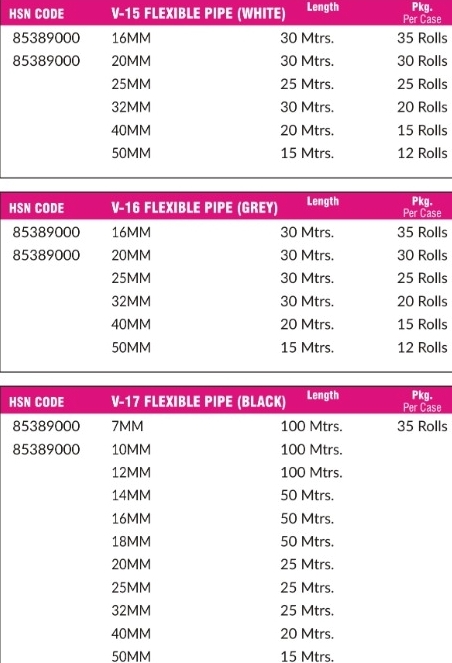 | HSN CODE | V-15 FLEXIBLE PIPE (WHITE) | Length | Pkg. Per Case |
|---|---|---|---|
| 85389000 | 16MM | 30 Mtrs. | 35 Rolls |
| 85389000 | 20MM | 30 Mtrs. | 30 Rolls |
| | 25MM | 25 Mtrs. | 25 Rolls |
| | 32MM | 30 Mtrs. | 20 Rolls |
| | 40MM | 20 Mtrs. | 15 Rolls |
| | 50MM | 15 Mtrs. | 12 Rolls |

| HSN CODE | V-16 FLEXIBLE PIPE (GREY) | Length | Pkg. Per Case |
|---|---|---|---|
| 85389000 | 16MM | 30 Mtrs. | 35 Rolls |
| 85389000 | 20MM | 30 Mtrs. | 30 Rolls |
| | 25MM | 30 Mtrs. | 25 Rolls |
| | 32MM | 30 Mtrs. | 20 Rolls |
| | 40MM | 20 Mtrs. | 15 Rolls |
| | 50MM | 15 Mtrs. | 12 Rolls |

| HSN CODE | V-17 FLEXIBLE PIPE (BLACK) | Length | Pkg. Per Case |
|---|---|---|---|
| 85389000 | 7MM | 100 Mtrs. | 35 Rolls |
| 85389000 | 10MM | 100 Mtrs. | |
| | 12MM | 100 Mtrs. | |
| | 14MM | 50 Mtrs. | |
| | 16MM | 50 Mtrs. | |
| | 18MM | 50 Mtrs. | |
| | 20MM | 25 Mtrs. | |
| | 25MM | 25 Mtrs. | |
| | 32MM | 25 Mtrs. | |
| | 40MM | 20 Mtrs. | |
| | 50MM | 15 Mtrs. | |